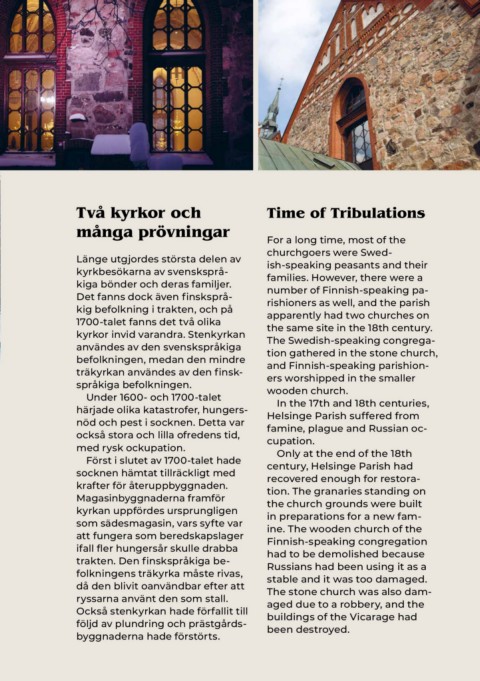 Två kyrkor och många prövningar

Länge utgjordes största delen av kyrkbesökarna av svenskspråkiga bönder och deras familjer. Det fanns dock även finskspråkig befolkning i trakten, och på 1700-talet fanns det två olika kyrkor invid varandra. Stenkyrkan användes av den svenskspråkiga befolkningen, medan den mindre träkyrkan användes av den finskspråkiga befolkningen.

Under 1600- och 1700-talet härjade olika katastrofer, hungersnöd och pest i socknen. Detta var också stora och lilla ofredens tid, med rysk ockupation.

Först i slutet av 1700-talet hade socknen hämtat tillräckligt med krafter för återuppbyggnaden. Magasinbyggnaderna framför kyrkan uppfördes ursprungligen som sädesmagasin, vars syfte var att fungera som beredskapslager ifall fler hungersår skulle drabba trakten. Den finskspråkiga befolkningens träkyrka måste rivas, då den blivit oanvändbar efter att ryssarna använt den som stall. Också stenkyrkan hade förfallit till följd av plundring och prästgårdsbyggnaderna hade förstörts.

Time of Tribulations

For a long time, most of the churchgoers were Swedish-speaking peasants and their families. However, there were a number of Finnish-speaking parishioners as well, and the parish apparently had two churches on the same site in the 18th century. The Swedish-speaking congregation gathered in the stone church, and Finnish-speaking parishioners worshipped in the smaller wooden church.

In the 17th and 18th centuries, Helsinge Parish suffered from famine, plague and Russian occupation.

Only at the end of the 18th century, Helsinge Parish had recovered enough for restoration. The granaries standing on the church grounds were built in preparations for a new famine. The wooden church of the Finnish-speaking congregation had to be demolished because Russians had been using it as a stable and it was too damaged. The stone church was also damaged due to a robbery, and the buildings of the Vicarage had been destroyed.